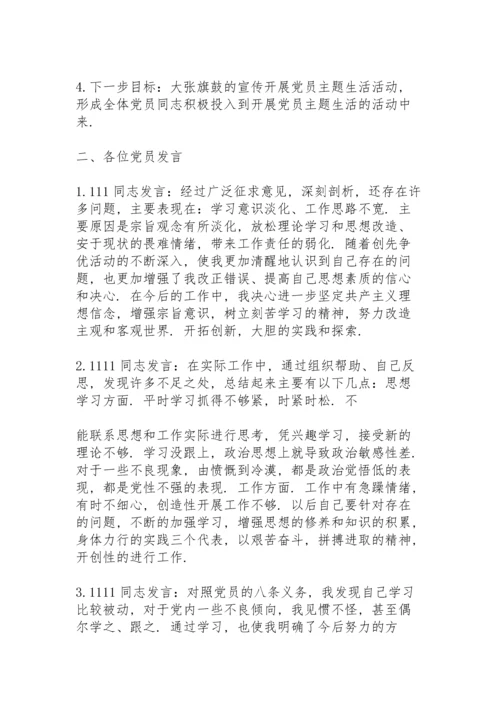 4.下一步目标：大张旗鼓的宣传开展党员主题生活活动，形成全体党员同志积极投入到开展党员主题生活的活动中来.

二、各位党员发言

1.111 同志发言：经过广泛征求意见，深刻剖析，还存在许多问题，主要表现在：学习意识淡化、工作思路不宽. 主要原因是宗旨观念有所淡化，放松理论学习和思想改造、安于现状的畏难情绪，带来工作责任的弱化. 随着创先争优活动的不断深入，使我更加清醒地认识到自己存在的问题，也更加增强了我改正错误、提高自己思想素质的信心和决心. 在今后的工作中，我决心进一步坚定共产主义理想信念，增强宗旨意识，树立刻苦学习的精神，努力改造主观和客观世界. 开拓创新，大胆的实践和探索.

2.1111 同志发言：在实际工作中，通过组织帮助、自己反思，发现许多不足之处，总结起来主要有以下几点：思想学习方面. 平时学习抓得不够紧，时紧时松. 不

能联系思想和工作实际进行思考，凭兴趣学习，接受新的理论不够. 学习没跟上，政治思想上就导致政治敏感性差. 对于一些不良现象，由愤慨到冷漠，都是政治觉悟低的表现，都是党性不强的表现. 工作方面. 工作中有急躁情绪，有时不细心，创造性开展工作不够. 以后自己要针对存在的问题，不断的加强学习，增强思想的修养和知识的积累，身体力行的实践三个代表，以艰苦奋斗，拼搏进取的精神，开创性的进行工作.

3.1111 同志发言：对照党员的八条义务，我发现自己学习比较被动，对于党内一些不良倾向，我见惯不怪，甚至偶尔学之、跟之. 通过学习，也使我明确了今后努力的方